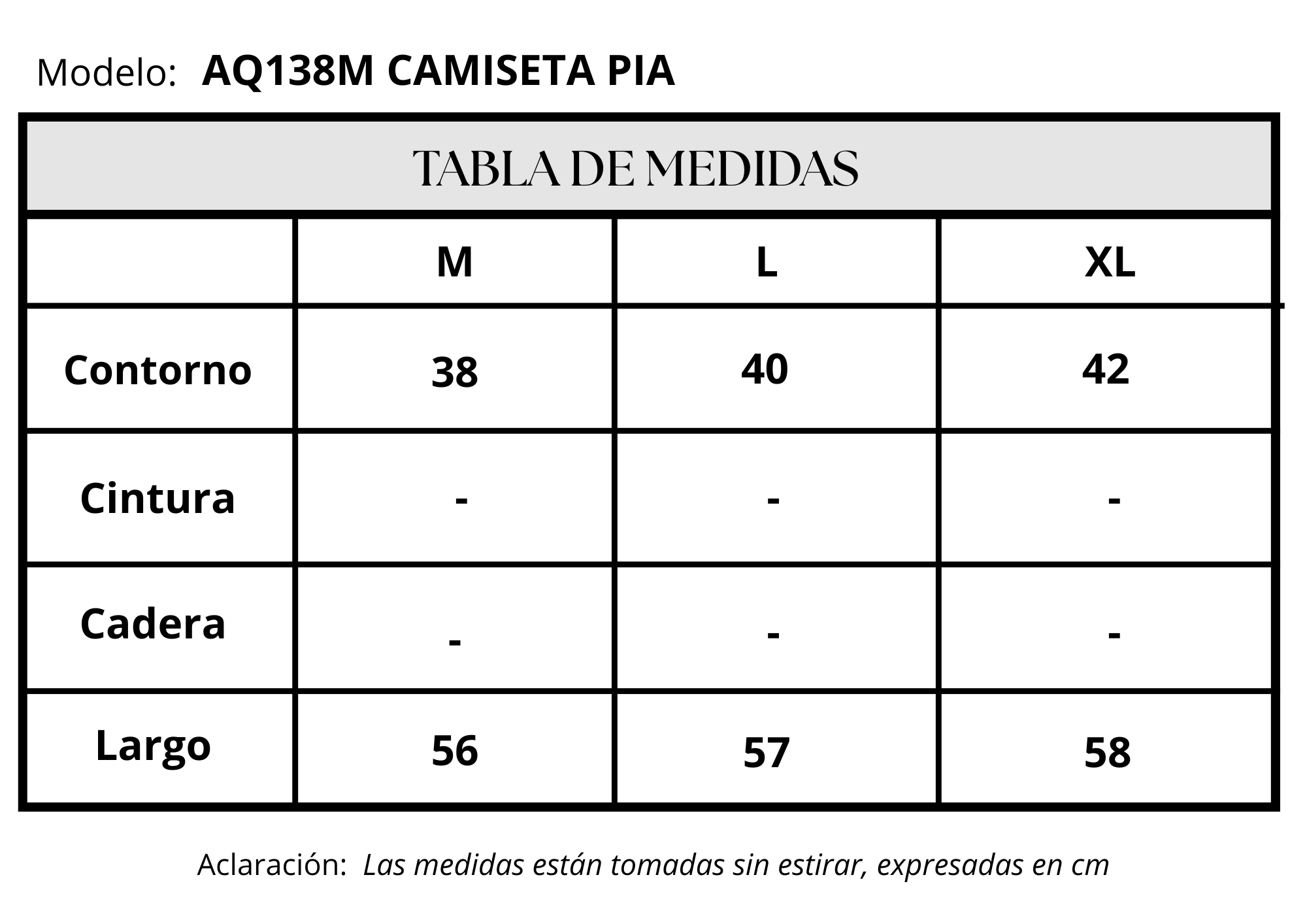 Modelo: AQ138M CAMISETA PIA

TABLA DE MEDIDAS

| | M | L | XL |
|---|---|---|---|
| Contorno | 38 | 40 | 42 |
| Cintura | - | - | - |
| Cadera | - | - | - |
| Largo | 56 | 57 | 58 |

Aclaración: Las medidas están tomadas sin estirar, expresadas en cm